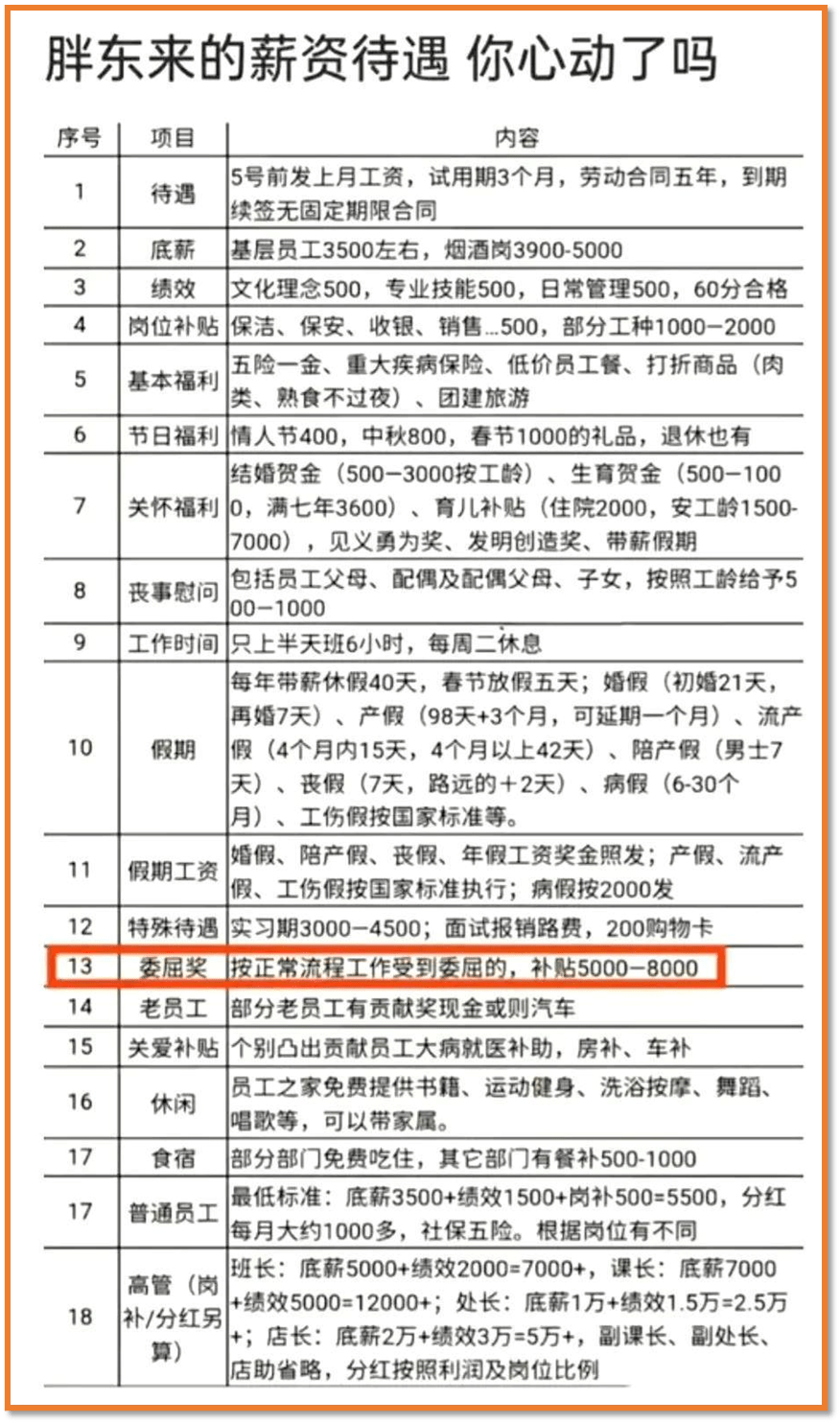 胖东来的薪资待遇 你心动了吗

| 序号 | 项目 | 内容 |
|---|---|---|
| 1 | 待遇 | 5号前发上月工资，试用期3个月，劳动合同五年，到期续签无固定期限合同 |
| 2 | 底薪 | 基层员工3500左右，烟酒岗3900-5000 |
| 3 | 绩效 | 文化理念500，专业技能500，日常管理500，60分合格 |
| 4 | 岗位补贴 | 保洁、保安、收银、销售...500，部分工种1000—2000 |
| 5 | 基本福利 | 五险一金、重大疾病保险、低价员工餐、打折商品（肉类、熟食不过夜）、团建旅游 |
| 6 | 节日福利 | 情人节400，中秋800，春节1000的礼品，退休也有 |
| 7 | 关怀福利 | 结婚贺金（500—3000按工龄）、生育贺金（500—1000，满七年3600）、育儿补贴（住院2000，安工龄1500-7000），见义勇为奖、发明创造奖、带薪假期 |
| 8 | 丧事慰问 | 包括员工父母、配偶及配偶父母、子女，按照工龄给予500—1000 |
| 9 | 工作时间 | 只上半天班6小时，每周二休息 |
| 10 | 假期 | 每年带薪休假40天，春节放假五天；婚假（初婚21天，再婚7天）、产假（98天+3个月，可延期一个月）、流产假（4个月内15天，4个月以上42天）、陪产假（男士7天）、丧假（7天，路远的＋2天）、病假（6-30个月）、工伤假按国家标准等。 |
| 11 | 假期工资 | 婚假、陪产假、丧假、年假工资奖金照发；产假、流产假、工伤假按国家标准执行；病假按2000发 |
| 12 | 特殊待遇 | 实习期3000—4500；面试报销路费，200购物卡 |
| 13 | 委屈奖 | 按正常流程工作受到委屈的，补贴5000—8000 |
| 14 | 老员工 | 部分老员工有贡献奖现金或则汽车 |
| 15 | 关爱补贴 | 个别凸出贡献员工大病就医补助，房补、车补 |
| 16 | 休闲 | 员工之家免费提供书籍、运动健身、洗浴按摩、舞蹈、唱歌等，可以带家属。 |
| 17 | 食宿 | 部分部门免费吃住，其它部门有餐补500-1000 |
| 17 | 普通员工 | 最低标准：底薪3500+绩效1500+岗补500=5500，分红每月大约1000多，社保五险。根据岗位有不同 |
| 18 | 高管（岗补/分红另算） | 班长：底薪5000+绩效2000=7000+，课长：底薪7000+绩效5000=12000+；处长：底薪1万+绩效1.5万=2.5万+；店长：底薪2万+绩效3万=5万+，副课长、副处长、店助省略，分红按照利润及岗位比例 |